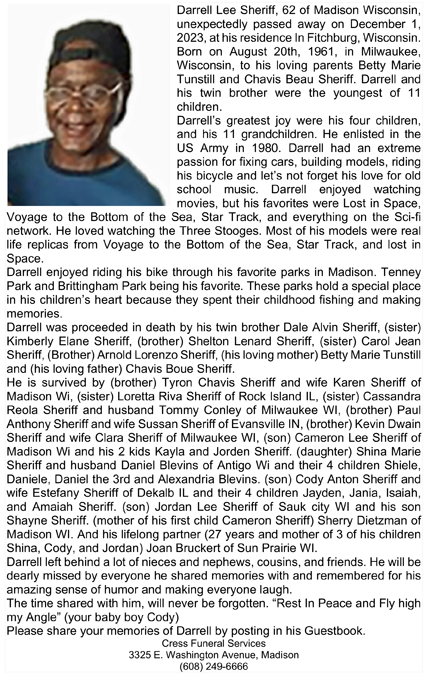 Darrell Lee Sheriff, 62 of Madison Wisconsin, unexpectedly passed away on December 1, 2023, at his residence In Fitchburg, Wisconsin. Born on August 20th, 1961, in Milwaukee, Wisconsin, to his loving parents Betty Marie Tunstill and Chavis Beau Sheriff. Darrell and his twin brother were the youngest of 11 children.

Darrell's greatest joy were his four children, and his 11 grandchildren. He enlisted in the US Army in 1980. Darrell had an extreme passion for fixing cars, building models, riding his bicycle and let's not forget his love for old school music. Darrell enjoyed watching movies, but his favorites were Lost in Space, Voyage to the Bottom of the Sea, Star Track, and everything on the Sci-fi network. He loved watching the Three Stooges. Most of his models were real life replicas from Voyage to the Bottom of the Sea, Star Track, and lost in Space.

Darrell enjoyed riding his bike through his favorite parks in Madison. Tenney Park and Brittingham Park being his favorite. These parks hold a special place in his children's heart because they spent their childhood fishing and making memories.

Darrell was proceeded in death by his twin brother Dale Alvin Sheriff, (sister) Kimberly Elane Sheriff, (brother) Shelton Lenard Sheriff, (sister) Carol Jean Sheriff, (Brother) Arnold Lorenzo Sheriff, (his loving mother) Betty Marie Tunstill and (his loving father) Chavis Boue Sheriff.

He is survived by (brother) Tyron Chavis Sheriff and wife Karen Sheriff of Madison Wi, (sister) Loretta Riva Sheriff of Rock Island IL, (sister) Cassandra Reola Sheriff and husband Tommy Conley of Milwaukee WI, (brother) Paul Anthony Sheriff and wife Sussan Sheriff of Evansville IN, (brother) Kevin Dwain Sheriff and wife Clara Sheriff of Milwaukee WI, (son) Cameron Lee Sheriff of Madison Wi and his 2 kids Kayla and Jorden Sheriff. (daughter) Shina Marie Sheriff and husband Daniel Blevins of Antigo Wi and their 4 children Shiele, Daniele, Daniel the 3rd and Alexandria Blevins. (son) Cody Anton Sheriff and wife Estefany Sheriff of Dekalb IL and their 4 children Jayden, Jania, Isaiah, and Amaiah Sheriff. (son) Jordan Lee Sheriff of Sauk city WI and his son Shayne Sheriff. (mother of his first child Cameron Sheriff) Sherry Dietzman of Madison WI. And his lifelong partner (27 years and mother of 3 of his children Shina, Cody, and Jordan) Joan Bruckert of Sun Prairie WI.

Darrell left behind a lot of nieces and nephews, cousins, and friends. He will be dearly missed by everyone he shared memories with and remembered for his amazing sense of humor and making everyone laugh.

The time shared with him, will never be forgotten. "Rest In Peace and Fly high my Angle" (your baby boy Cody)

Please share your memories of Darrell by posting in his Guestbook.

Cress Funeral Services
3325 E. Washington Avenue, Madison
(608) 249-6666